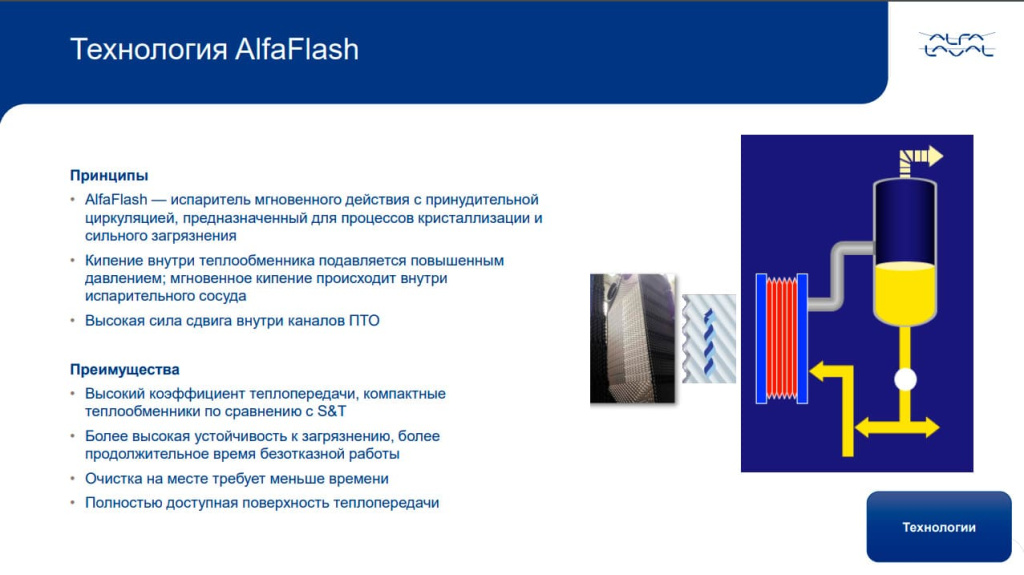 Технология AlfaFlash

ALFA LAVAL

Принципы

• AlfaFlash — испаритель мгновенного действия с принудительной циркуляцией, предназначенный для процессов кристаллизации и сильного загрязнения

• Кипение внутри теплообменника подавляется повышенным давлением; мгновенное кипение происходит внутри испарительного сосуда

• Высокая сила сдвига внутри каналов ПТО

Преимущества

• Высокий коэффициент теплопередачи, компактные теплообменники по сравнению с S&T

• Более высокая устойчивость к загрязнению, более продолжительное время безотказной работы

• Очистка на месте требует меньше времени

• Полностью доступная поверхность теплопередачи

Технологии